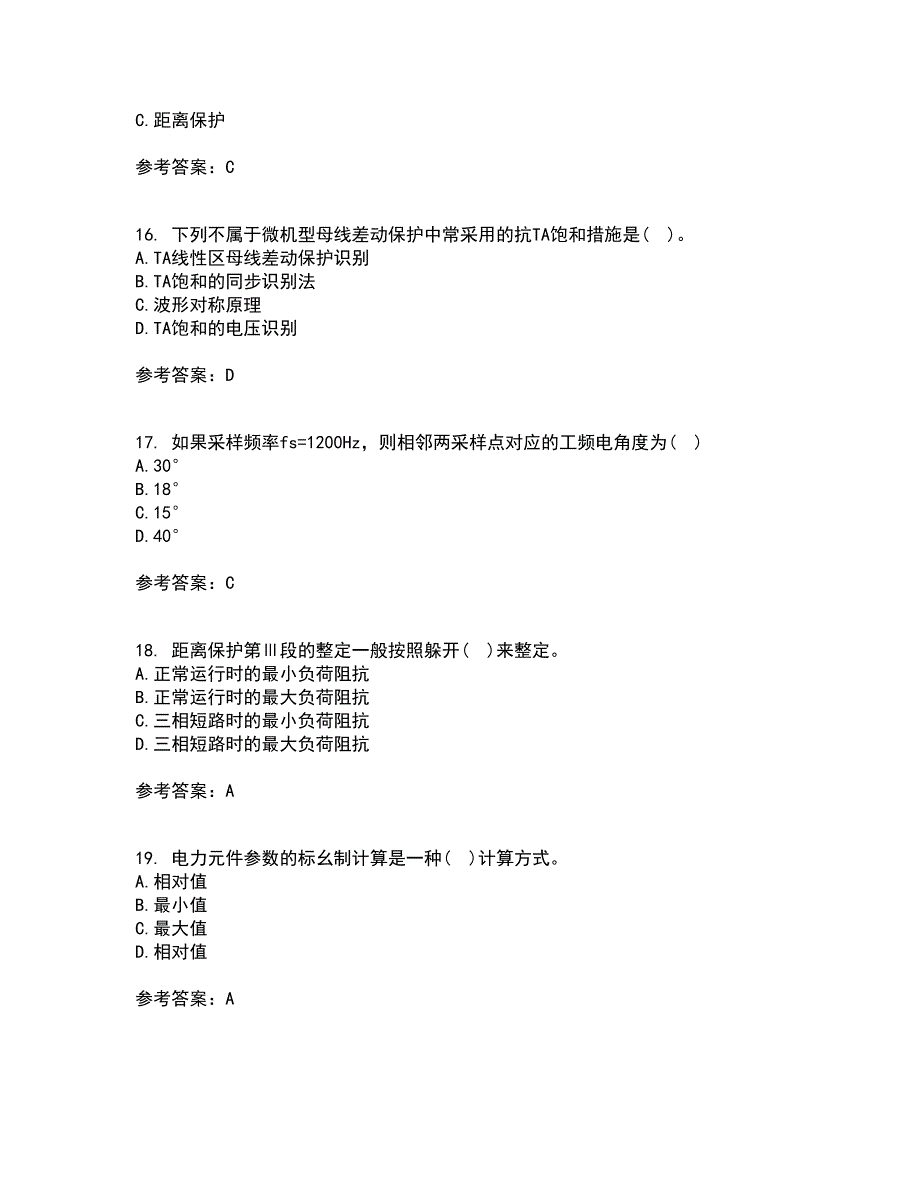 C.距离保护

参考答案：C

16. 下列不属于微机型母线差动保护中常采用的抗TA饱和措施是（ ）。
A.TA线性区母线差动保护识别
B.TA饱和的同步识别法
C.波形对称原理
D.TA饱和的电压识别

参考答案：D

17. 如果采样频率fs=1200Hz，则相邻两采样点对应的工频电角度为（ ）
A.30°
B.18°
C.15°
D.40°

参考答案：C

18. 距离保护第Ⅲ段的整定一般按照躲开（ ）来整定。
A.正常运行时的最小负荷阻抗
B.正常运行时的最大负荷阻抗
C.三相短路时的最小负荷阻抗
D.三相短路时的最大负荷阻抗

参考答案：A

19. 电力元件参数的标幺制计算是一种（ ）计算方式。
A.相对值
B.最小值
C.最大值
D.相对值

参考答案：A